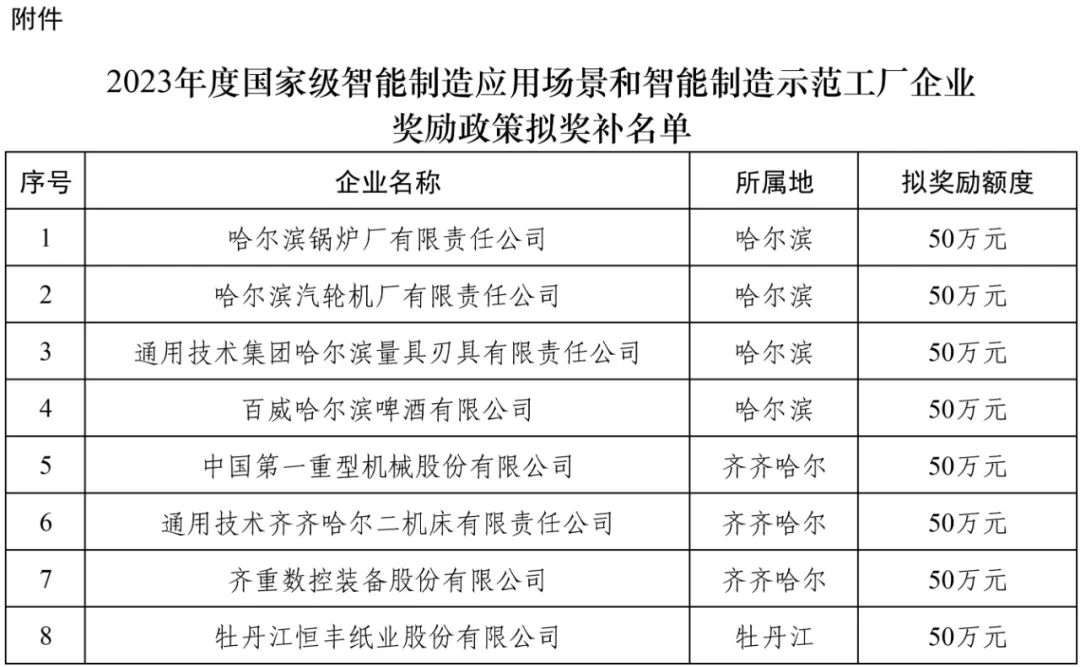 附件

2023年度国家级智能制造应用场景和智能制造示范工厂企业奖励政策拟奖补名单

| 序号 | 企业名称 | 所属地 | 拟奖励额度 |
|---|---|---|---|
| 1 | 哈尔滨锅炉厂有限责任公司 | 哈尔滨 | 50万元 |
| 2 | 哈尔滨汽轮机厂有限责任公司 | 哈尔滨 | 50万元 |
| 3 | 通用技术集团哈尔滨量具刃具有限责任公司 | 哈尔滨 | 50万元 |
| 4 | 百威哈尔滨啤酒有限公司 | 哈尔滨 | 50万元 |
| 5 | 中国第一重型机械股份有限公司 | 齐齐哈尔 | 50万元 |
| 6 | 通用技术齐齐哈尔二机床有限责任公司 | 齐齐哈尔 | 50万元 |
| 7 | 齐重数控装备股份有限公司 | 齐齐哈尔 | 50万元 |
| 8 | 牡丹江恒丰纸业股份有限公司 | 牡丹江 | 50万元 |